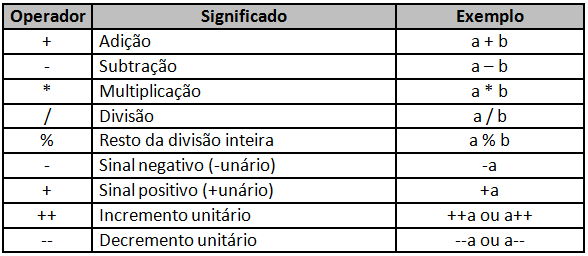 | Operador | Significado | Exemplo |
|---|---|---|
| + | Adição | a + b |
| - | Subtração | a – b |
| * | Multiplicação | a * b |
| / | Divisão | a / b |
| % | Resto da divisão inteira | a % b |
| - | Sinal negativo (-unário) | -a |
| + | Sinal positivo (+unário) | +a |
| ++ | Incremento unitário | ++a ou a++ |
| -- | Decremento unitário | --a ou a-- |